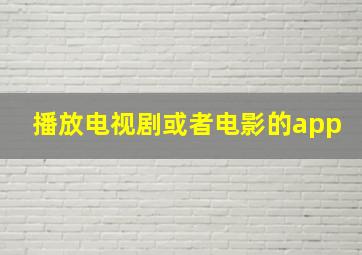 播放电视剧或者电影的app